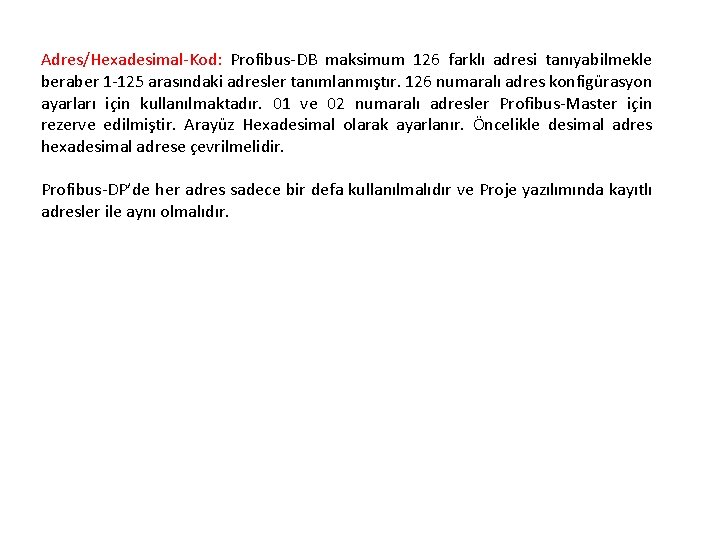 Adres/Hexadesimal-Kod: Profibus-DB maksimum 126 farklı adresi tanıyabilmekle beraber 1-125 arasındaki adresler tanımlanmıştır. 126 numaralı adres konfigürasyon ayarları için kullanılmaktadır. 01 ve 02 numaralı adresler Profibus-Master için rezerve edilmiştir. Arayüz Hexadesimal olarak ayarlanır. Öncelikle desimal adres hexadesimal adrese çevrilmelidir.

Profibus-DP'de her adres sadece bir defa kullanılmalıdır ve Proje yazılımında kayıtlı adresler ile aynı olmalıdır.